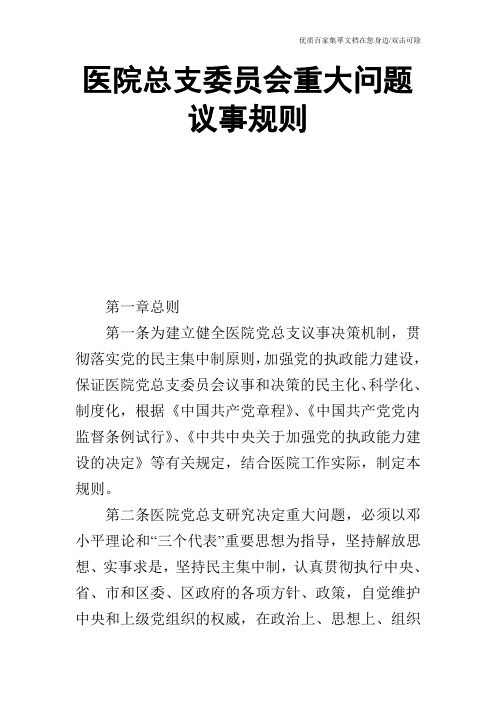 优质百家集萃文档在您身边/双击可除

医院总支委员会重大问题议事规则

第一章总则

第一条为建立健全医院党总支议事决策机制，贯彻落实党的民主集中制原则，加强党的执政能力建设，保证医院党总支委员会议事和决策的民主化、科学化、制度化，根据《中国共产党章程》、《中国共产党党内监督条例试行》、《中共中央关于加强党的执政能力建设的决定》等有关规定，结合医院工作实际，制定本规则。

第二条医院党总支研究决定重大问题，必须以邓小平理论和“三个代表”重要思想为指导，坚持解放思想、实事求是，坚持民主集中制，认真贯彻执行中央、省、市和区委、区政府的各项方针、政策，自觉维护中央和上级党组织的权威，在政治上、思想上、组织